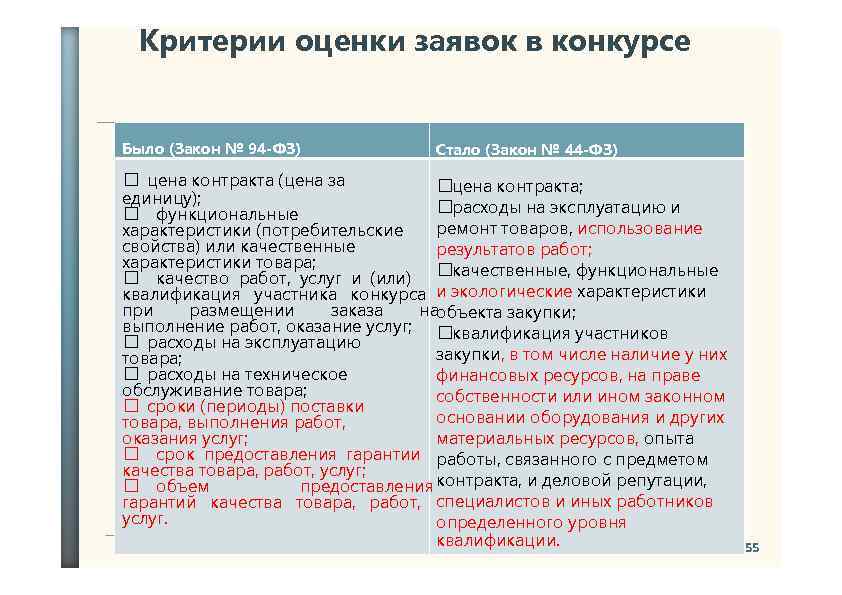 Критерии оценки заявок в конкурсе

| Было (Закон № 94-ФЗ) | Стало (Закон № 44-ФЗ) |
|---|---|
| □ цена контракта (цена за единицу); □ функциональные характеристики (потребительские свойства) или качественные характеристики товара; □ качество работ, услуг и (или) квалификация участника конкурса при размещении заказа на выполнение работ, оказание услуг; □ расходы на эксплуатацию товара; □ расходы на техническое обслуживание товара; □ сроки (периоды) поставки товара, выполнения работ, оказания услуг; □ срок предоставления гарантии качества товара, работ, услуг; □ объем предоставления гарантий качества товара, работ, услуг. | □цена контракта; □расходы на эксплуатацию и ремонт товаров, использование результатов работ; □качественные, функциональные и экологические характеристики объекта закупки; □квалификация участников закупки, в том числе наличие у них финансовых ресурсов, на праве собственности или ином законном основании оборудования и других материальных ресурсов, опыта работы, связанного с предметом контракта, и деловой репутации, специалистов и иных работников определенного уровня квалификации. |

55